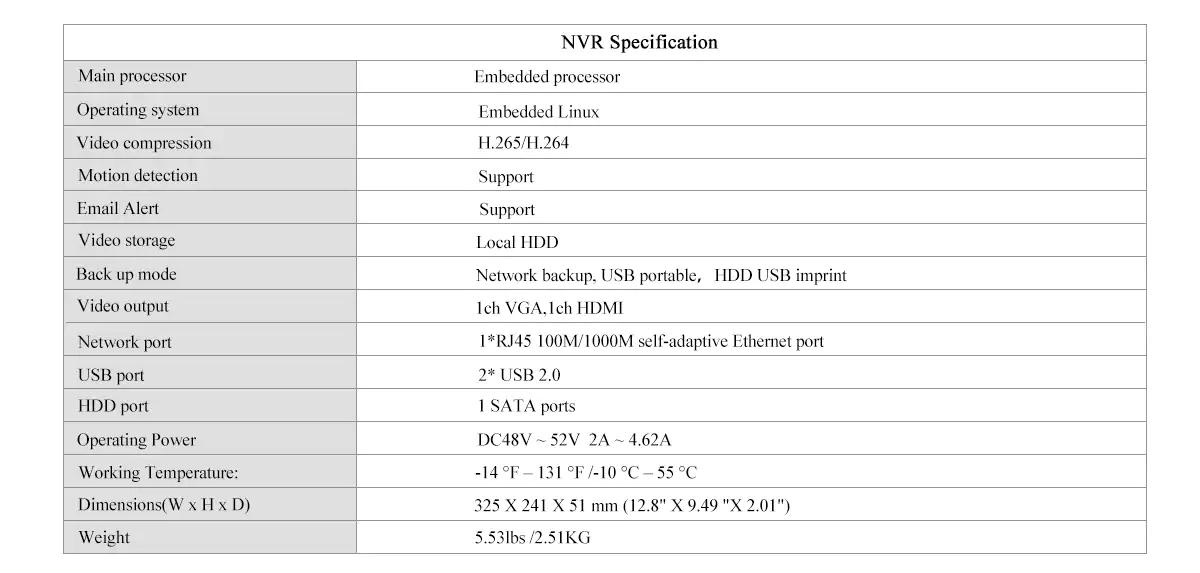 | NVR Specification | |
|---|---|
| Main processor | Embedded processor |
| Operating system | Embedded Linux |
| Video compression | H.265/H.264 |
| Motion detection | Support |
| Email Alert | Support |
| Video storage | Local HDD |
| Back up mode | Network backup, USB portable， HDD USB imprint |
| Video output | 1ch VGA,1ch HDMI |
| Network port | 1*RJ45 100M/1000M self-adaptive Ethernet port |
| USB port | 2* USB 2.0 |
| HDD port | 1 SATA ports |
| Operating Power | DC48V ~ 52V 2A ~ 4.62A |
| Working Temperature: | -14 °F – 131 °F /-10 °C – 55 °C |
| Dimensions(W x H x D) | 325 X 241 X 51 mm (12.8" X 9.49 "X 2.01") |
| Weight | 5.53lbs /2.51KG |